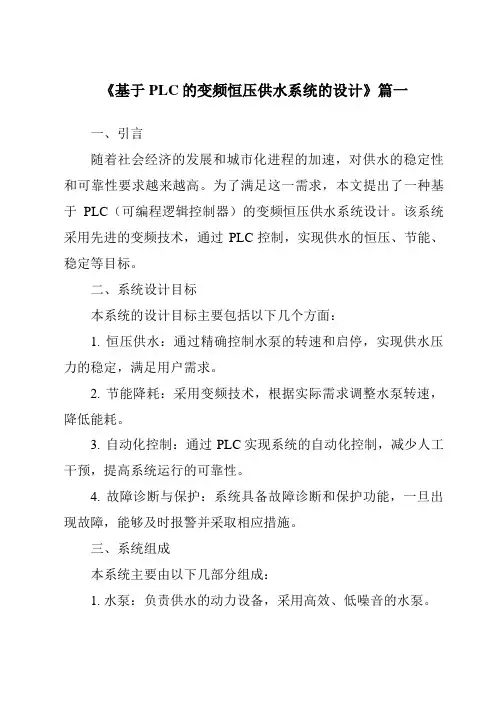 《基于 PLC 的变频恒压供水系统的设计》篇一

一、引言

随着社会经济的发展和城市化进程的加速，对供水的稳定性和可靠性要求越来越高。为了满足这一需求，本文提出了一种基于 PLC（可编程逻辑控制器）的变频恒压供水系统设计。该系统采用先进的变频技术，通过 PLC 控制，实现供水的恒压、节能、稳定等目标。

二、系统设计目标

本系统的设计目标主要包括以下几个方面：

1. 恒压供水：通过精确控制水泵的转速和启停，实现供水压力的稳定，满足用户需求。

2. 节能降耗：采用变频技术，根据实际需求调整水泵转速，降低能耗。

3. 自动化控制：通过 PLC 实现系统的自动化控制，减少人工干预，提高系统运行的可靠性。

4. 故障诊断与保护：系统具备故障诊断和保护功能，一旦出现故障，能够及时报警并采取相应措施。

三、系统组成

本系统主要由以下几部分组成：

1. 水泵：负责供水的动力设备，采用高效、低噪音的水泵。